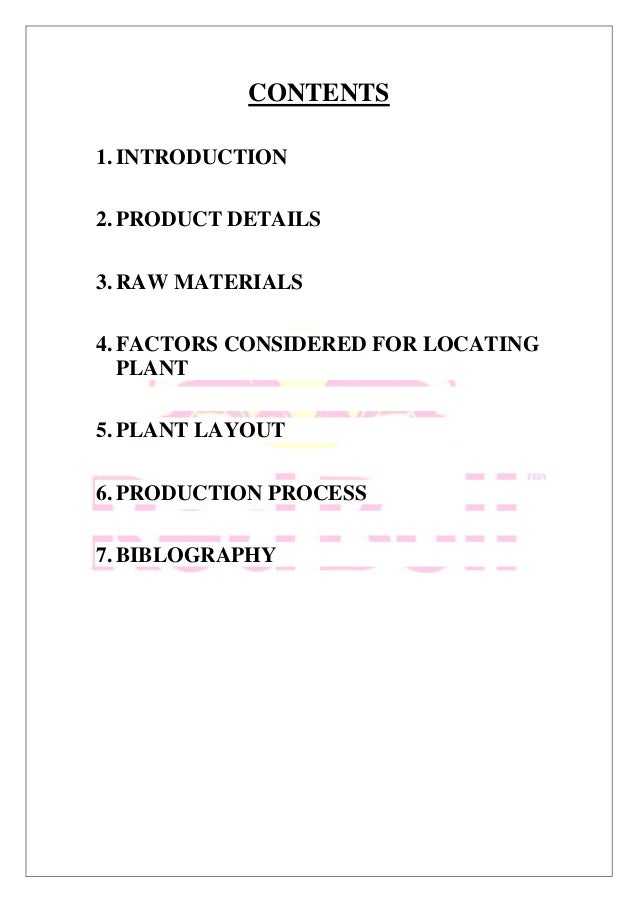 CONTENTS

1. INTRODUCTION

2. PRODUCT DETAILS

3. RAW MATERIALS

4. FACTORS CONSIDERED FOR LOCATING PLANT

5. PLANT LAYOUT

6. PRODUCTION PROCESS

7. BIBLOGRAPHY